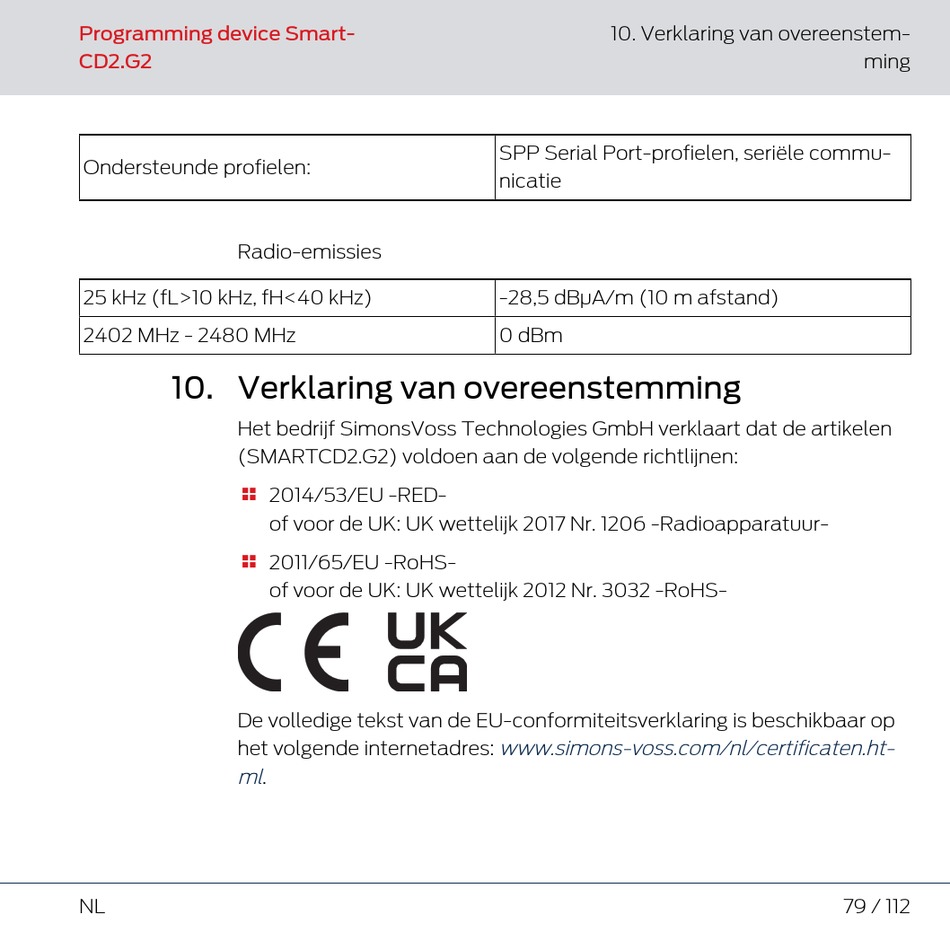 Programming device SmartCD2.G2

10. Verklaring van overeenstemming

| Ondersteunde profielen: | SPP Serial Port-profielen, seriële communicatie |
|---|---|

Radio-emissies

| 25 kHz (fL>10 kHz, fH<40 kHz) | -28,5 dBµA/m (10 m afstand) |
|---|---|
| 2402 MHz - 2480 MHz | 0 dBm |

10. Verklaring van overeenstemming

Het bedrijf SimonsVoss Technologies GmbH verklaart dat de artikelen (SMARTCD2.G2) voldoen aan de volgende richtlijnen:

2014/53/EU -RED-
of voor de UK: UK wettelijk 2017 Nr. 1206 -Radioapparatuur-

2011/65/EU -RoHS-
of voor de UK: UK wettelijk 2012 Nr. 3032 -RoHS-

CE UK CA

De volledige tekst van de EU-conformiteitsverklaring is beschikbaar op het volgende internetadres: www.simons-voss.com/nl/certificaten.html.

NL

79 / 112